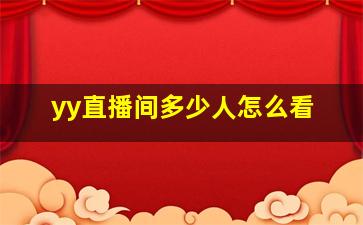 yy直播间多少人怎么看